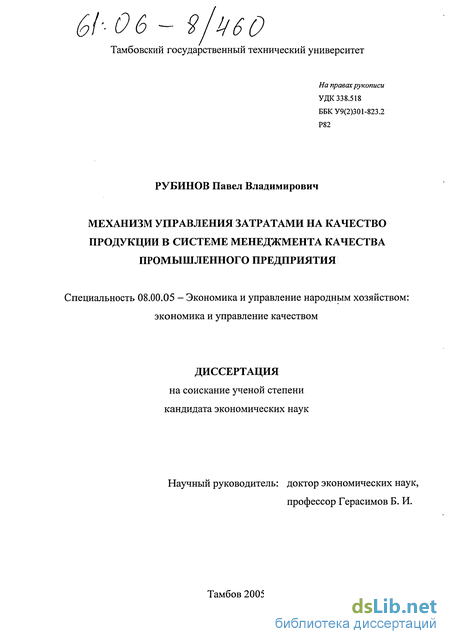 61:06 - 8/460

Тамбовский государственный технический университет

На правах рукописи
УДК 338.518
ББК У9(2)301-823.2
Р82

РУБИНОВ Павел Владимирович

МЕХАНИЗМ УПРАВЛЕНИЯ ЗАТРАТАМИ НА КАЧЕСТВО ПРОДУКЦИИ В СИСТЕМЕ МЕНЕДЖМЕНТА КАЧЕСТВА ПРОМЫШЛЕННОГО ПРЕДПРИЯТИЯ

Специальность 08.00.05 – Экономика и управление народным хозяйством: экономика и управление качеством

ДИССЕРТАЦИЯ
на соискание ученой степени
кандидата экономических наук

Научный руководитель: доктор экономических наук, профессор Герасимов Б. И.

Тамбов 2005

dsLib.net
библиотека диссертаций